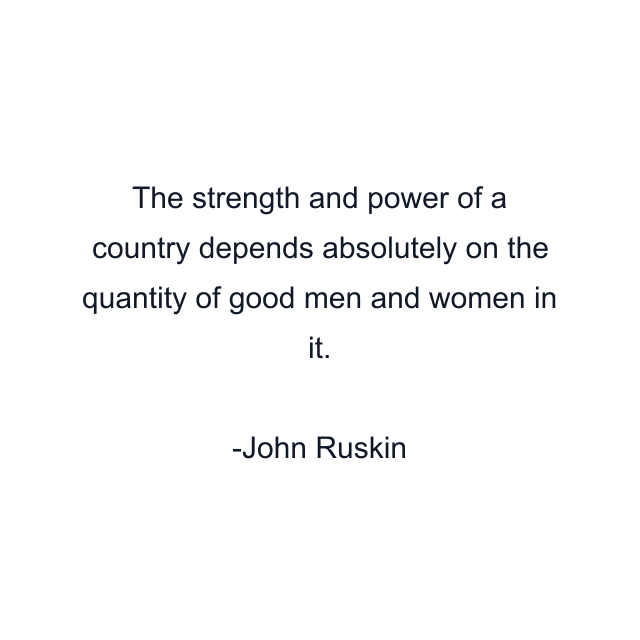 The strength and power of a country depends absolutely on the quantity of good men and women in it.

-John Ruskin